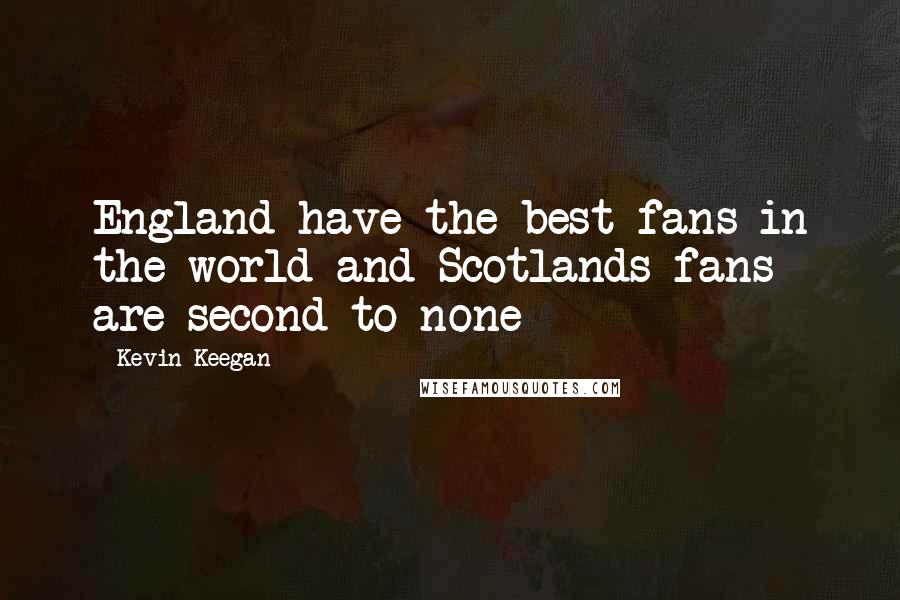 England have the best fans in the world and Scotlands fans are second to none

- Kevin Keegan

WISEFAMOUSQUOTES.COM